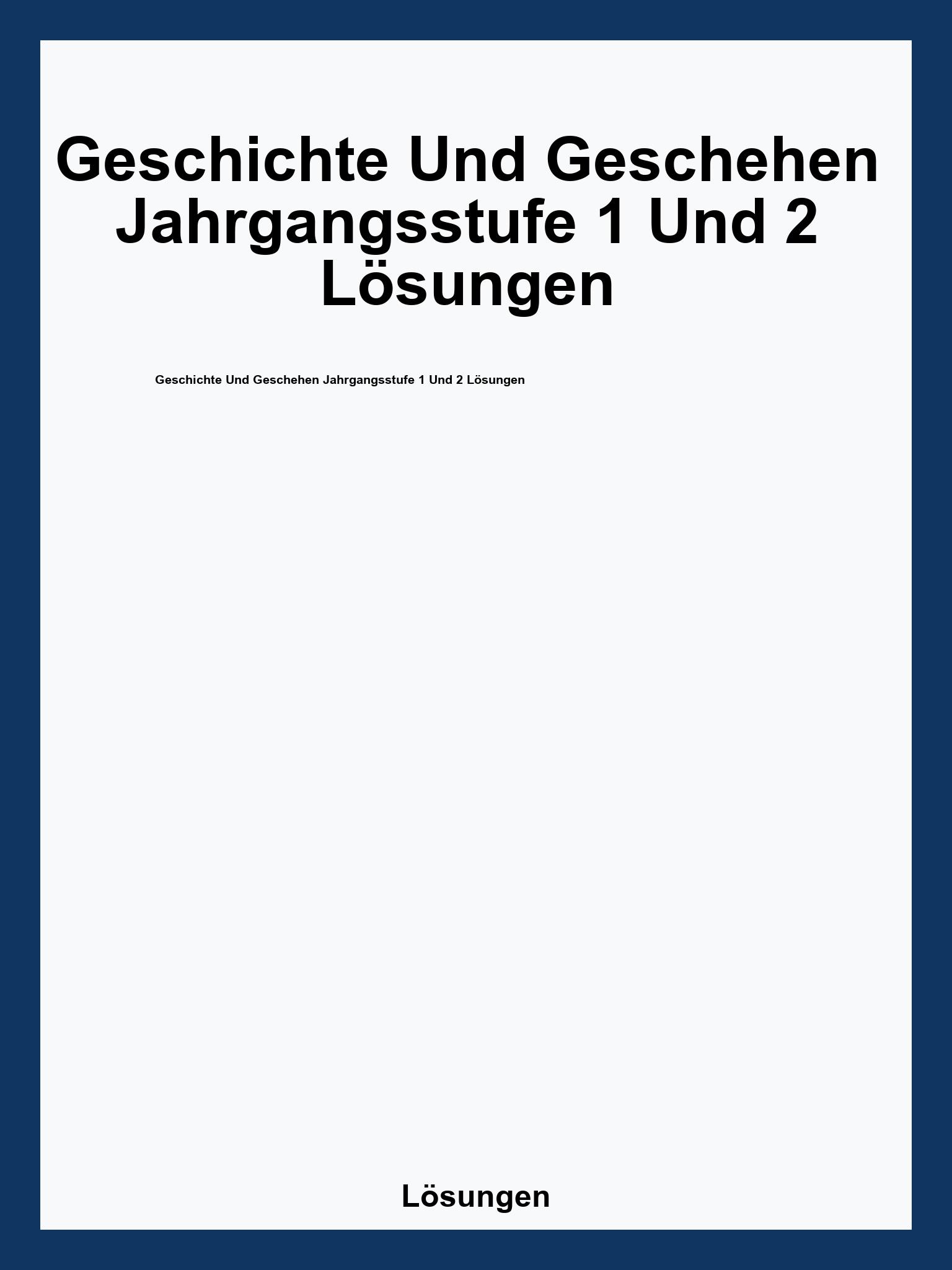 Geschichte Und Geschehen Jahrgangsstufe 1 Und 2 Lösungen

Geschichte Und Geschehen Jahrgangsstufe 1 Und 2 Lösungen

Lösungen